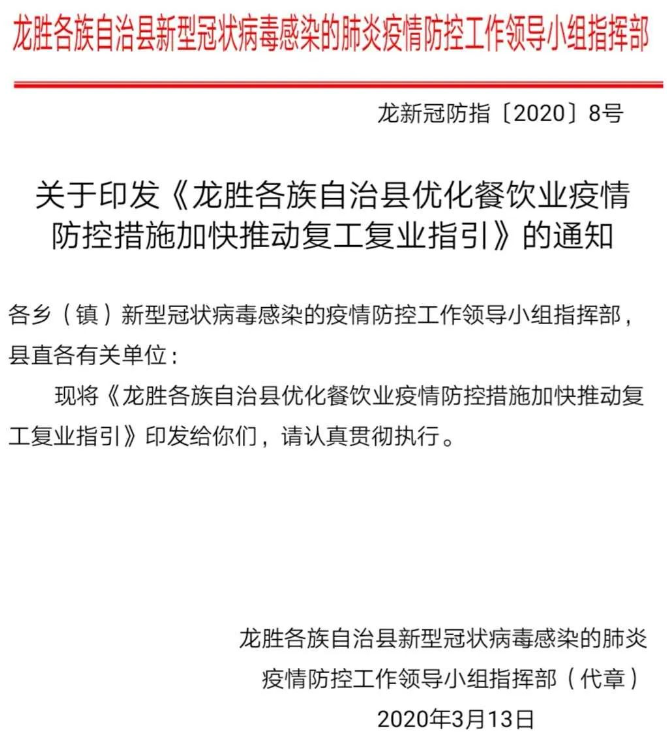 龙胜各族自治县新型冠状病毒感染的肺炎疫情防控工作领导小组指挥部

龙新冠防指〔2020〕8号

关于印发《龙胜各族自治县优化餐饮业疫情防控措施加快推动复工复业指引》的通知

各乡（镇）新型冠状病毒感染的疫情防控工作领导小组指挥部，县直各有关单位：

现将《龙胜各族自治县优化餐饮业疫情防控措施加快推动复工复业指引》印发给你们，请认真贯彻执行。

龙胜各族自治县新型冠状病毒感染的肺炎疫情防控工作领导小组指挥部（代章）

2020年3月13日